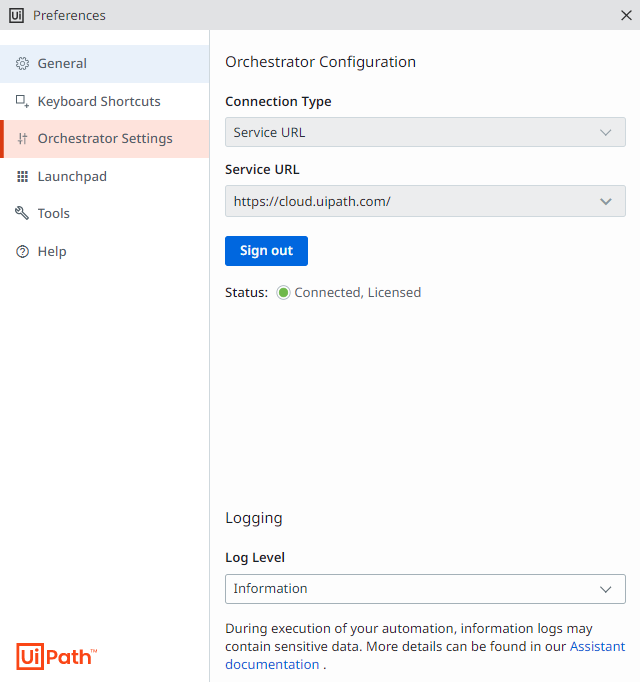 Ui Preferences

General

Keyboard Shortcuts

Orchestrator Settings

Launchpad

Tools

Help

UiPath™

Orchestrator Configuration

Connection Type

Service URL

Service URL

https://cloud.uipath.com/

Sign out

Status: Connected, Licensed

Logging

Log Level

Information

During execution of your automation, information logs may contain sensitive data. More details can be found in our Assistant documentation .